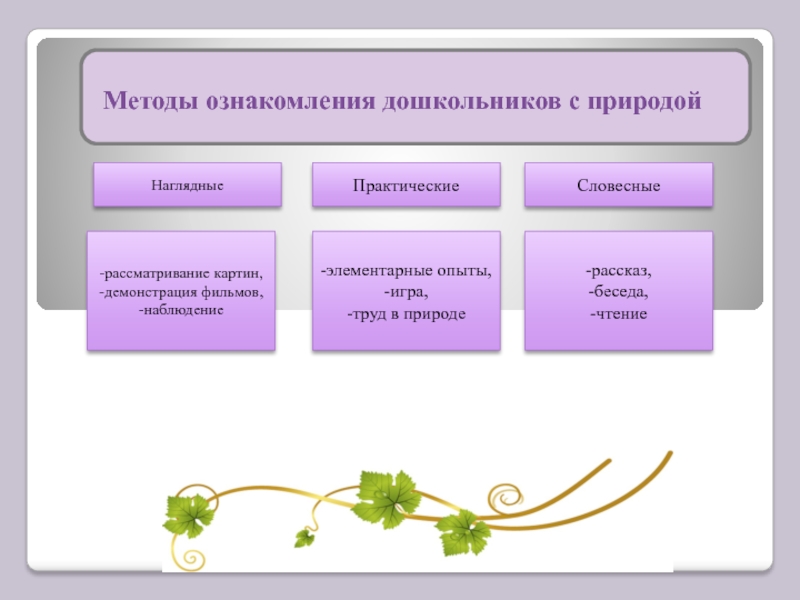 Методы ознакомления дошкольников с природой

Наглядные

Практические

Словесные

-рассматривание картин,
-демонстрация фильмов,
-наблюдение

-элементарные опыты,
-игра,
-труд в природе

-рассказ,
-беседа,
-чтение